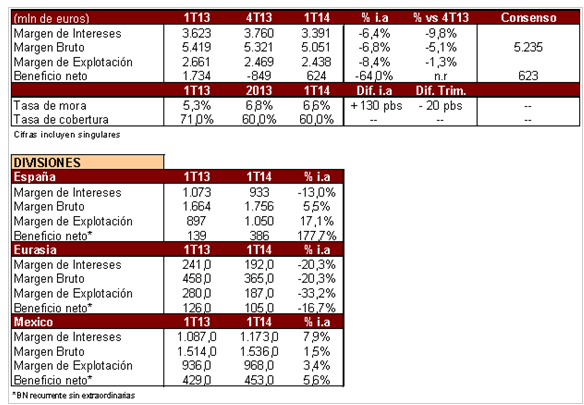 | (mln de euros) | 1T13 | 4T13 | 1T14 | % i.a | % vs 4T13 | Consenso |
|---|---|---|---|---|---|---|
| Margen de Intereses | 3.623 | 3.760 | 3.391 | -6,4% | -9,8% | |
| Margen Bruto | 5.419 | 5.321 | 5.051 | -6,8% | -5,1% | 5.235 |
| Margen de Explotación | 2.661 | 2.469 | 2.438 | -8,4% | -1,3% | |
| Beneficio neto | 1.734 | -849 | 624 | -64,0% | n.r | 623 |
| | 1T13 | 2013 | 1T14 | Dif. i.a | Dif. Trim. | |
| Tasa de mora | 5,3% | 6,8% | 6,6% | +130 pbs | - 20 pbs | -- |
| Tasa de cobertura | 71,0% | 60,0% | 60,0% | -- | -- | -- |

Cifras incluyen singulares

DIVISIONES

| España | 1T13 | 1T14 | % i.a |
|---|---|---|---|
| Margen de Intereses | 1.073 | 933 | -13,0% |
| Margen Bruto | 1.664 | 1.756 | 5,5% |
| Margen de Explotación | 897 | 1.050 | 17,1% |
| Beneficio neto* | 139 | 386 | 177,7% |
| Eurasia | 1T13 | 1T14 | % i.a |
| Margen de Intereses | 241,0 | 192,0 | -20,3% |
| Margen Bruto | 458,0 | 365,0 | -20,3% |
| Margen de Explotación | 280,0 | 187,0 | -33,2% |
| Beneficio neto* | 126,0 | 105,0 | -16,7% |
| Mexico | 1T13 | 1T14 | % i.a |
| Margen de Intereses | 1.087,0 | 1.173,0 | 7,9% |
| Margen Bruto | 1.514,0 | 1.536,0 | 1,5% |
| Margen de Explotación | 936,0 | 968,0 | 3,4% |
| Beneficio neto* | 429,0 | 453,0 | 5,6% |

*BN recurrente sin extraordinarias